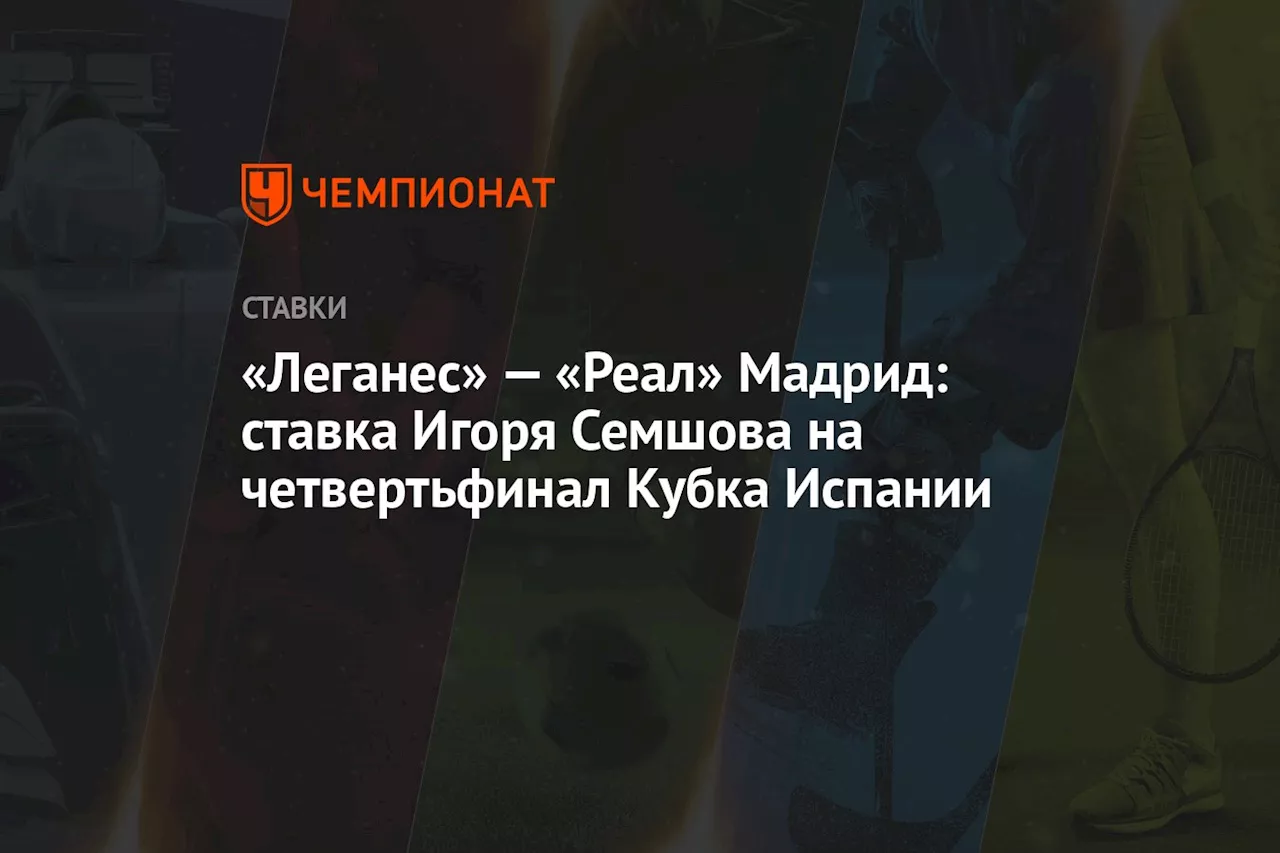 ЧЕМПИОНАТ

СТАВКИ

«Леганес» — «Реал» Мадрид: ставка Игоря Семшова на четвертьфинал Кубка Испании